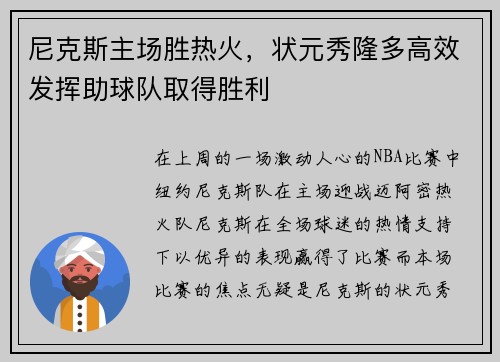 尼克斯主场胜热火，状元秀隆多高效发挥助球队取得胜利

在上周的一场激动人心的NBA比赛中纽约尼克斯队在主场迎战迈阿密热火队尼克斯在全场球迷的热情支持下以优异的表现赢得了比赛而本场比赛的焦点无疑是尼克斯的状元秀